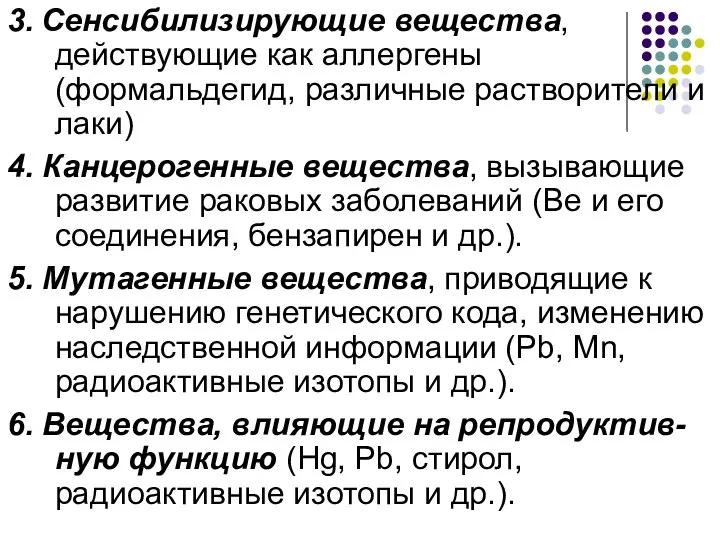 3. Сенсибилизирующие вещества, действующие как аллергены (формальдегид, различные растворители и лаки)

4. Канцерогенные вещества, вызывающие развитие раковых заболеваний (Be и его соединения, бензапирен и др.).

5. Мутагенные вещества, приводящие к нарушению генетического кода, изменению наследственной информации (Pb, Mn, радиоактивные изотопы и др.).

6. Вещества, влияющие на репродуктивную функцию (Hg, Pb, стирол, радиоактивные изотопы и др.).